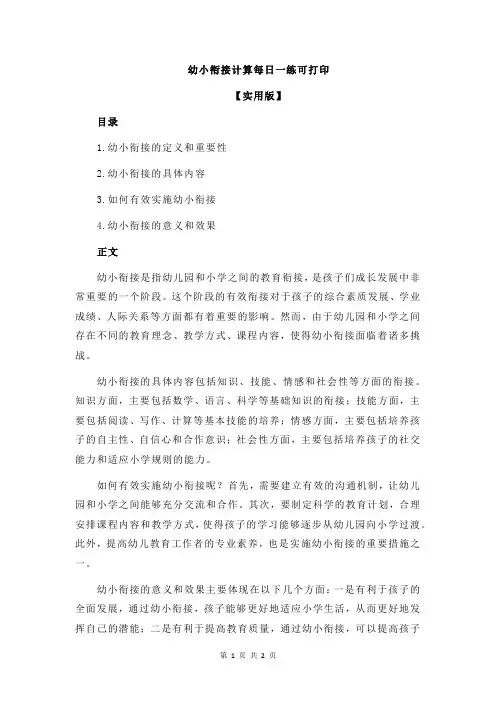 幼小衔接计算每日一练可打印

【实用版】

目录

1.幼小衔接的定义和重要性

2.幼小衔接的具体内容

3.如何有效实施幼小衔接

4.幼小衔接的意义和效果

正文

幼小衔接是指幼儿园和小学之间的教育衔接，是孩子们成长发展中非常重要的一个阶段。这个阶段的有效衔接对于孩子的综合素质发展、学业成绩、人际关系等方面都有着重要的影响。然而，由于幼儿园和小学之间存在不同的教育理念、教学方式、课程内容，使得幼小衔接面临着诸多挑战。

幼小衔接的具体内容包括知识、技能、情感和社会性等方面的衔接。知识方面，主要包括数学、语言、科学等基础知识的衔接；技能方面，主要包括阅读、写作、计算等基本技能的培养；情感方面，主要包括培养孩子的自主性、自信心和合作意识；社会性方面，主要包括培养孩子的社交能力和适应小学规则的能力。

如何有效实施幼小衔接呢？首先，需要建立有效的沟通机制，让幼儿园和小学之间能够充分交流和合作。其次，要制定科学的教育计划，合理安排课程内容和教学方式，使得孩子的学习能够逐步从幼儿园向小学过渡。此外，提高幼儿教育工作者的专业素养，也是实施幼小衔接的重要措施之一。

幼小衔接的意义和效果主要体现在以下几个方面：一是有利于孩子的全面发展，通过幼小衔接，孩子能够更好地适应小学生活，从而更好地发挥自己的潜能；二是有利于提高教育质量，通过幼小衔接，可以提高孩子

第 1 页 共 2 页